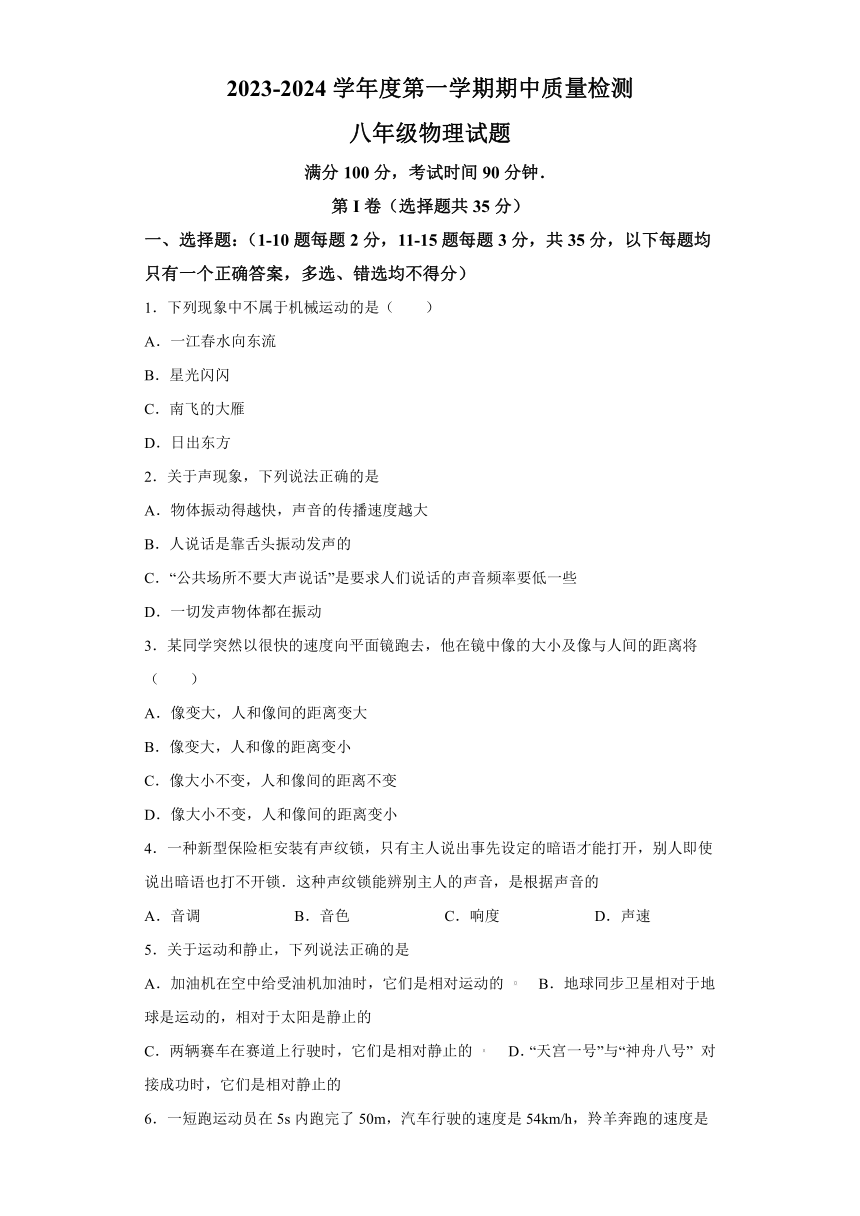 2023-2024 学年度第一学期期中质量检测

八年级物理试题

满分 100 分，考试时间 90 分钟．

第 I 卷（选择题共 35 分）

一、选择题：（1-10 题每题 2 分，11-15 题每题 3 分，共 35 分，以下每题均只有一个正确答案，多选、错选均不得分）

1．下列现象中不属于机械运动的是（　　）

A．一江春水向东流

B．星光闪闪

C．南飞的大雁

D．日出东方

2．关于声现象，下列说法正确的是

A．物体振动得越快，声音的传播速度越大

B．人说话是靠舌头振动发声的

C．“公共场所不要大声说话”是要求人们说话的声音频率要低一些

D．一切发声物体都在振动

3．某同学突然以很快的速度向平面镜跑去，他在镜中像的大小及像与人间的距离将（　　）

A．像变大，人和像间的距离变大

B．像变大，人和像的距离变小

C．像大小不变，人和像间的距离不变

D．像大小不变，人和像间的距离变小

4．一种新型保险柜安装有声纹锁，只有主人说出事先设定的暗语才能打开，别人即使说出暗语也打不开锁．这种声纹锁能辨别主人的声音，是根据声音的

A．音调　　B．音色　　C．响度　　D．声速

5．关于运动和静止，下列说法正确的是

A．加油机在空中给受油机加油时，它们是相对运动的　B．地球同步卫星相对于地球是运动的，相对于太阳是静止的

C．两辆赛车在赛道上行驶时，它们是相对静止的　D. “天宫一号”与“神舟八号” 对接成功时，它们是相对静止的

6．一短跑运动员在 5s 内跑完了 50m，汽车行驶的速度是 54km/h，羚羊奔跑的速度是